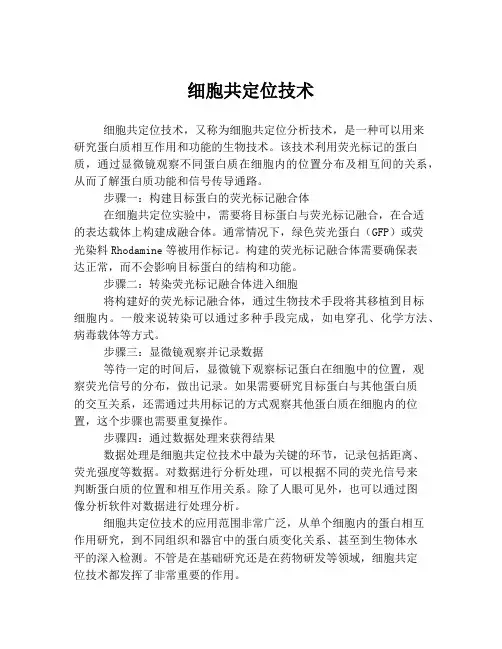 细胞共定位技术

细胞共定位技术，又称为细胞共定位分析技术，是一种可以用来研究蛋白质相互作用和功能的生物技术。该技术利用荧光标记的蛋白质，通过显微镜观察不同蛋白质在细胞内的位置分布及相互间的关系，从而了解蛋白质功能和信号传导通路。

步骤一：构建目标蛋白的荧光标记融合体

在细胞共定位实验中，需要将目标蛋白与荧光标记融合，在合适的表达载体上构建成融合体。通常情况下，绿色荧光蛋白（GFP）或荧光染料 Rhodamine 等被用作标记。构建的荧光标记融合体需要确保表达正常，而不会影响目标蛋白的结构和功能。

步骤二：转染荧光标记融合体进入细胞

将构建好的荧光标记融合体，通过生物技术手段将其移植到目标细胞内。一般来说转染可以通过多种手段完成，如电穿孔、化学方法、病毒载体等方式。

步骤三：显微镜观察并记录数据

等待一定的时间后，显微镜下观察标记蛋白在细胞中的位置，观察荧光信号的分布，做出记录。如果需要研究目标蛋白与其他蛋白质的交互关系，还需通过共用标记的方式观察其他蛋白质在细胞内的位置，这个步骤也需要重复操作。

步骤四：通过数据处理来获得结果

数据处理是细胞共定位技术中最为关键的环节，记录包括距离、荧光强度等数据。对数据进行分析处理，可以根据不同的荧光信号来判断蛋白质的位置和相互作用关系。除了人眼可见外，也可以通过图像分析软件对数据进行处理分析。

细胞共定位技术的应用范围非常广泛，从单个细胞内的蛋白相互作用研究，到不同组织和器官中的蛋白质变化关系、甚至到生物体水平的深入检测。不管是在基础研究还是在药物研发等领域，细胞共定位技术都发挥了非常重要的作用。